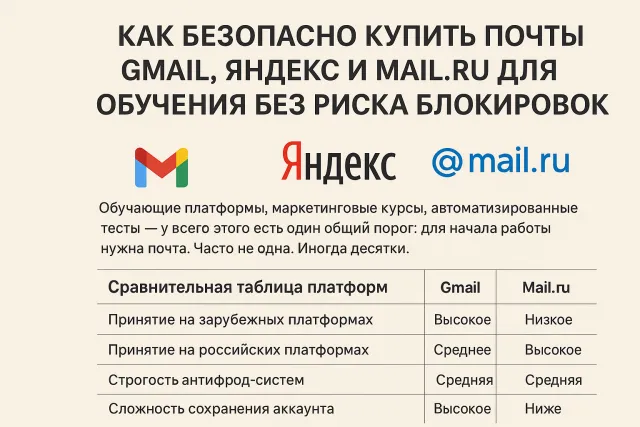 КАК БЕЗОПАСНО КУПИТЬ ПОЧТЫ GMAIL, ЯНДЕКС И MAIL.RU ДЛЯ ОБУЧЕНИЯ БЕЗ РИСКА БЛОКИРОВОК

Яндекс @mail.ru

Обучающие платформы, маркетинговые курсы, автоматизированные тесты — у всего этого есть один общий порог: для начала работы нужна почта. Часто не одна. Иногда десятки.

| Сравнительная таблица платформ | Gmail | Mail.ru |
|---|---|---|
| Принятие на зарубежных платформах | Высокое | Низкое |
| Принятие на российских платформах | Среднее | Высокое |
| Строгость антифрод-систем | Средняя | Средняя |
| Сложность сохранения аккаунта | Высокое | Ниже |